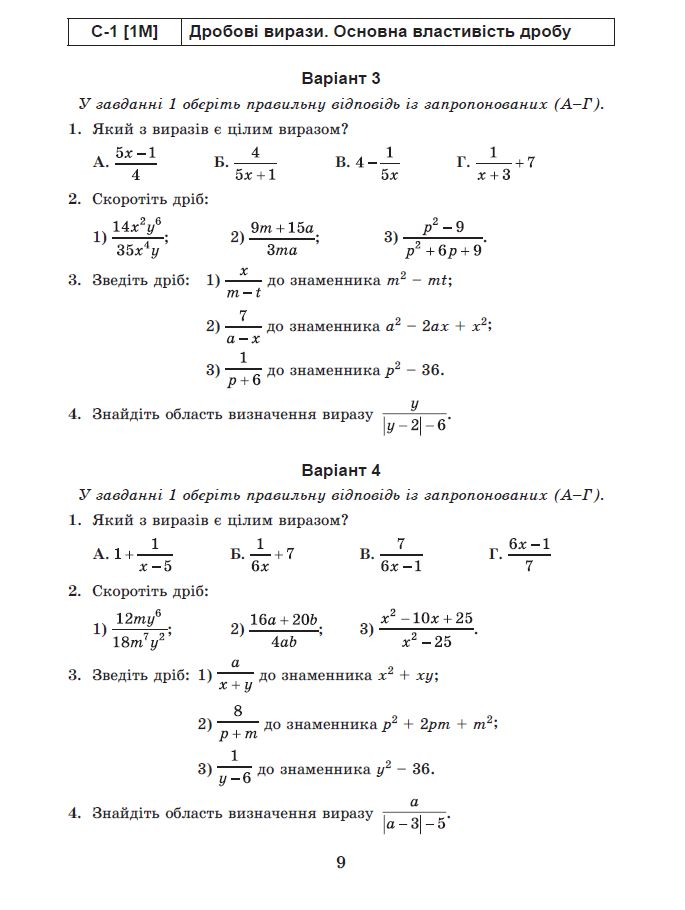 | С-1 [1М] | Дробові вирази. Основна властивість дробу |
|---|---|

Варіант 3

У завданні 1 оберіть правильну відповідь із запропонованих (А–Г).

1. Який з виразів є цілим виразом?

А. $\frac{5x-1}{4}$ Б. $\frac{4}{5x+1}$ В. $4-\frac{1}{5x}$ Г. $\frac{1}{x+3}+7$

2. Скоротіть дріб:

1) $\frac{14x^2y^6}{35x^4y}$; 2) $\frac{9m+15a}{3ma}$; 3) $\frac{p^2-9}{p^2+6p+9}$.

3. Зведіть дріб: 1) $\frac{x}{m-t}$ до знаменника $m^2 - mt$;

2) $\frac{7}{a-x}$ до знаменника $a^2 - 2ax + x^2$;

3) $\frac{1}{p+6}$ до знаменника $p^2 - 36$.

4. Знайдіть область визначення виразу $\frac{y}{|y-2|-6}$.

Варіант 4

У завданні 1 оберіть правильну відповідь із запропонованих (А–Г).

1. Який з виразів є цілим виразом?

А. $1+\frac{1}{x-5}$ Б. $\frac{1}{6x}+7$ В. $\frac{7}{6x-1}$ Г. $\frac{6x-1}{7}$

2. Скоротіть дріб:

1) $\frac{12my^6}{18m^7y^2}$; 2) $\frac{16a+20b}{4ab}$; 3) $\frac{x^2-10x+25}{x^2-25}$.

3. Зведіть дріб: 1) $\frac{a}{x+y}$ до знаменника $x^2 + xy$;

2) $\frac{8}{p+m}$ до знаменника $p^2 + 2pm + m^2$;

3) $\frac{1}{y-6}$ до знаменника $y^2 - 36$.

4. Знайдіть область визначення виразу $\frac{a}{|a-3|-5}$.

9